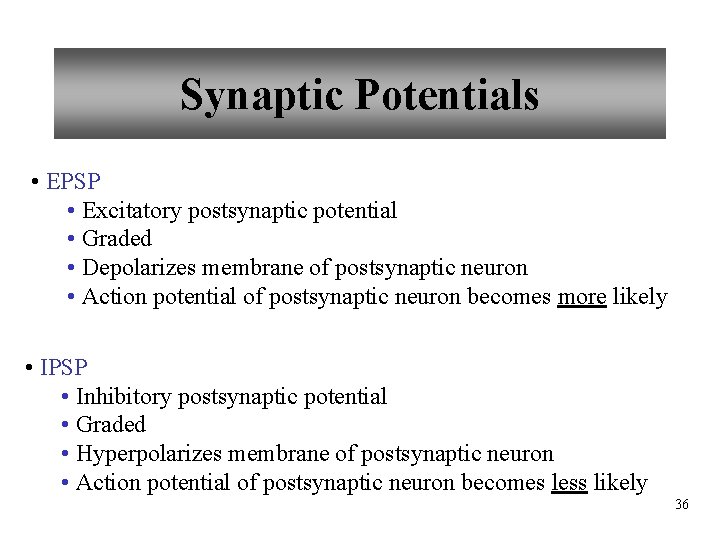 Synaptic Potentials

• EPSP
  • Excitatory postsynaptic potential
  • Graded
  • Depolarizes membrane of postsynaptic neuron
  • Action potential of postsynaptic neuron becomes more likely

• IPSP
  • Inhibitory postsynaptic potential
  • Graded
  • Hyperpolarizes membrane of postsynaptic neuron
  • Action potential of postsynaptic neuron becomes less likely

36